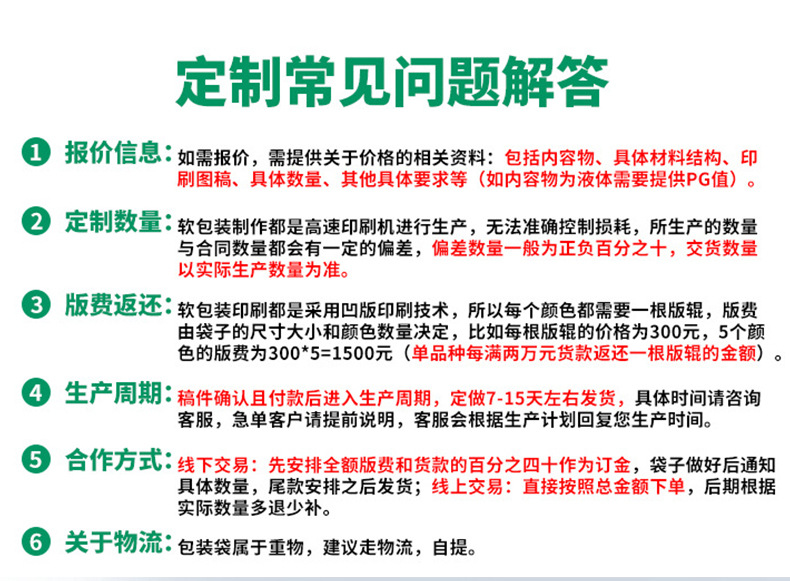 定制常见问题解答

1 报价信息:如需报价，需提供关于价格的相关资料：包括内容物、具体材料结构、印刷图稿、具体数量、其他具体要求等（如内容物为液体需要提供PG值）。

2 定制数量:软包装制作都是高速印刷机进行生产，无法准确控制损耗，所生产的数量与合同数量都会有一定的偏差，偏差数量一般为正负百分之十，交货数量以实际生产数量为准。

3 版费返还:软包装印刷都是采用凹版印刷技术，所以每个颜色都需要一根版辊，版费由袋子的尺寸大小和颜色数量决定，比如每根版辊的价格为300元，5个颜色的版费为300*5=1500元（单品种每满两万元货款返还一根版辊的金额）。

4 生产周期:稿件确认且付款后进入生产周期，定做7-15天左右发货，具体时间请咨询客服，急单客户请提前说明，客服会根据生产计划回复您生产时间。

5 合作方式:线下交易：先安排全额版费和货款的百分之四十作为订金，袋子做好后通知具体数量，尾款安排之后发货；线上交易：直接按照总金额下单，后期根据实际数量多退少补。

6 关于物流:包装袋属于重物，建议走物流，自提。